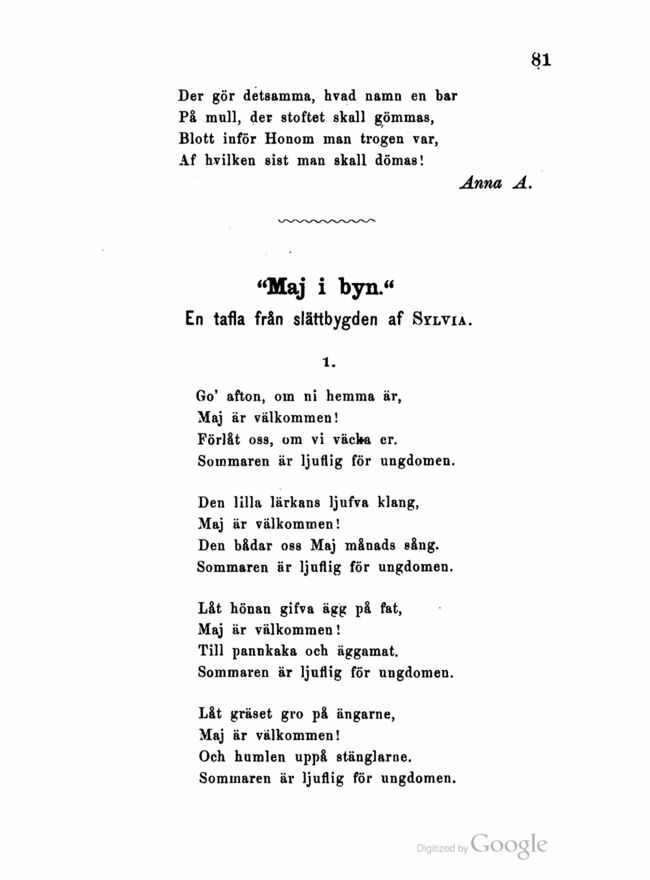 81

Der gör detsamma, hvad namn en bar
På mull, der stoftet skall gömmas,
Blott inför Honom man trogen var,
Af hvilken sist man skall dömas!

Anna A.

"Maj i byn."
En tafla från slättbygden af Sylvia.

1.

Go' afton, om ni hemma är,
Maj är välkommen!
Förlåt oss, om vi väcka er.
Sommaren är ljuflig för ungdomen.

Den lilla lärkans ljufva klang,
Maj är välkommen!
Den bådar oss Maj månads sång.
Sommaren är ljuflig för ungdomen.

Låt hönan gifva ägg på fat,
Maj är välkommen!
Till pannkaka och äggamat.
Sommaren är ljuflig för ungdomen.

Låt gräset gro på ängarne,
Maj är välkommen!
Och humlen uppå stänglarne.
Sommaren är ljuflig för ungdomen.

Digitized by Google